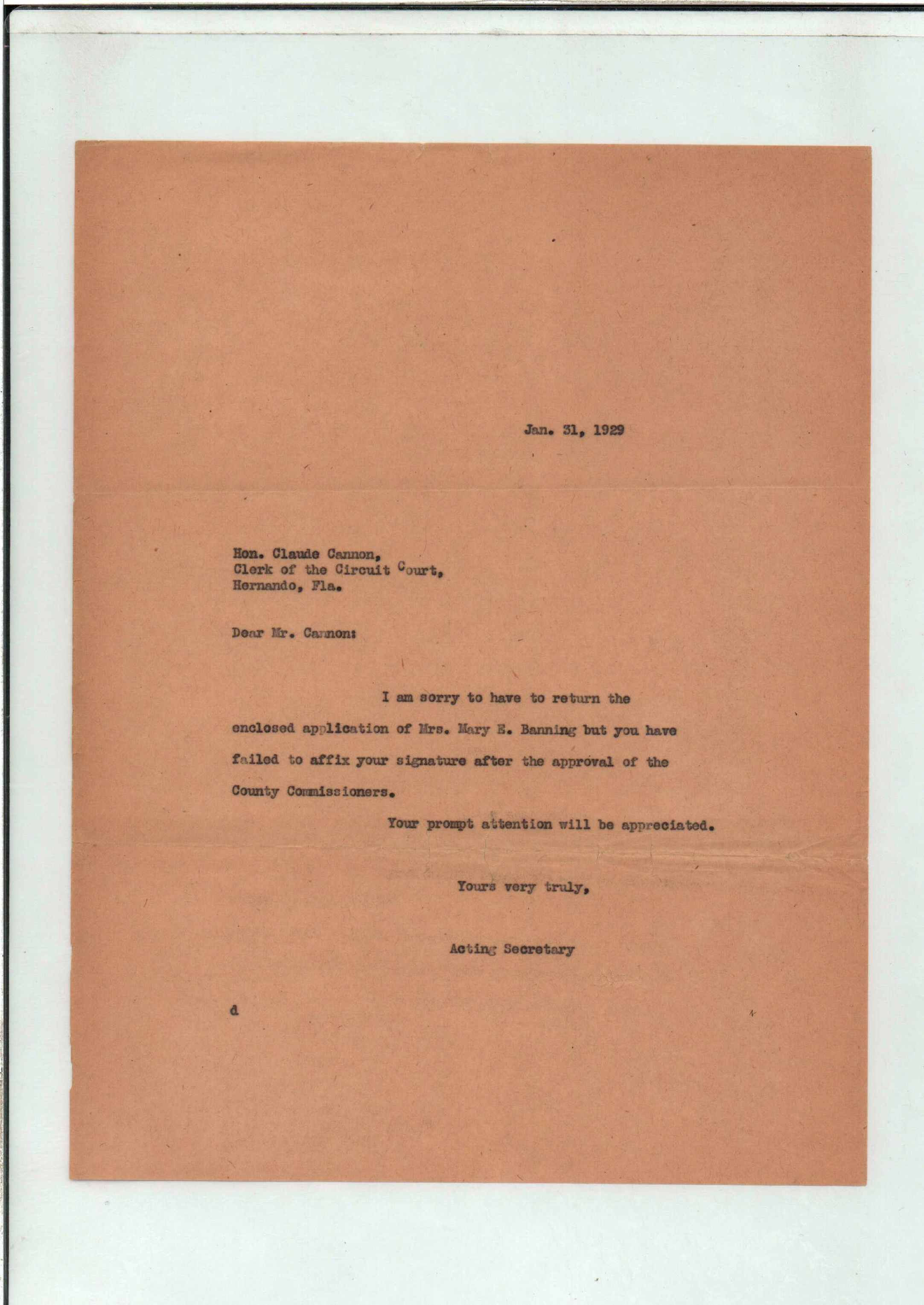 Jan. 31, 1929

Hon. Claude Cannon,
Clerk of the Circuit Court,
Hernando, Fla.

Dear Mr. Cannon:

I am sorry to have to return the enclosed application of Mrs. Mary E. Banning but you have failed to affix your signature after the approval of the County Commissioners.

Your prompt attention will be appreciated.

Yours very truly,

Acting Secretary

d